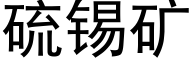 硫锡矿